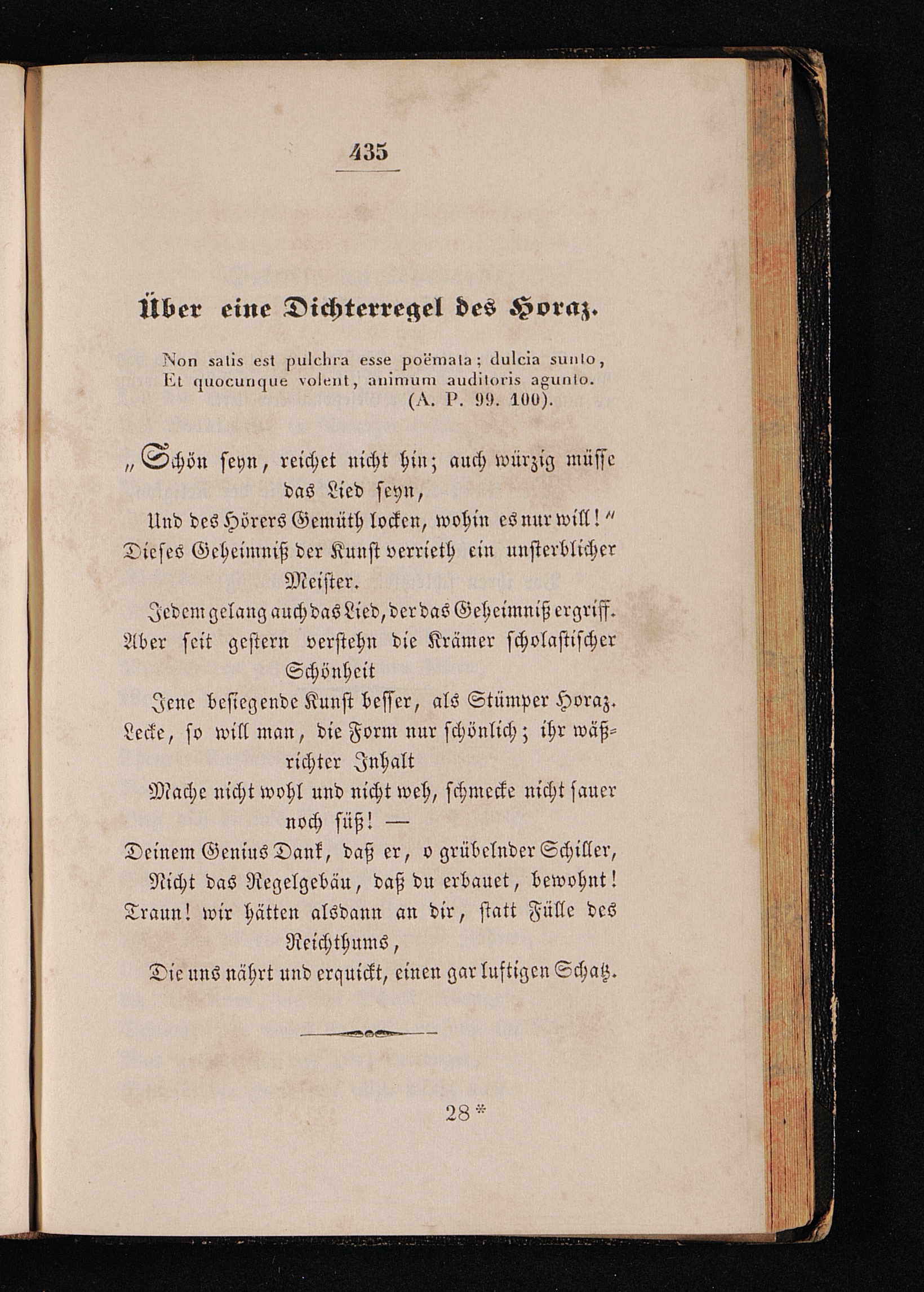 435

Über eine Dichterregel des Horaz.

Non satis est pulchra esse poëmata; dulcia sunto,
Et quocunque volent, animum auditoris agunto.
(A. P. 99. 100).

„Schön seyn, reichet nicht hin; auch würzig müsse das Lied seyn,
Und des Hörers Gemüth locken, wohin es nur will!“
Dieses Geheimniß der Kunst verrieth ein unsterblicher Meister.
Jedem gelang auch das Lied, der das Geheimniß ergriff.
Aber seit gestern verstehn die Krämer scholastischer Schönheit
Jene besiegende Kunst besser, als Stümper Horaz.
Lecke, so will man, die Form nur schönlich; ihr wäßrichter Inhalt
Mache nicht wohl und nicht weh, schmecke nicht sauer noch süß! —
Deinem Genius Dank, daß er, o grübelnder Schiller,
Nicht das Regelgebäu, daß du erbauet, bewohnt!
Traun! wir hätten alsdann an dir, statt Fülle des Reichthums,
Die uns nährt und erquickt, einen gar luftigen Schatz.

28*